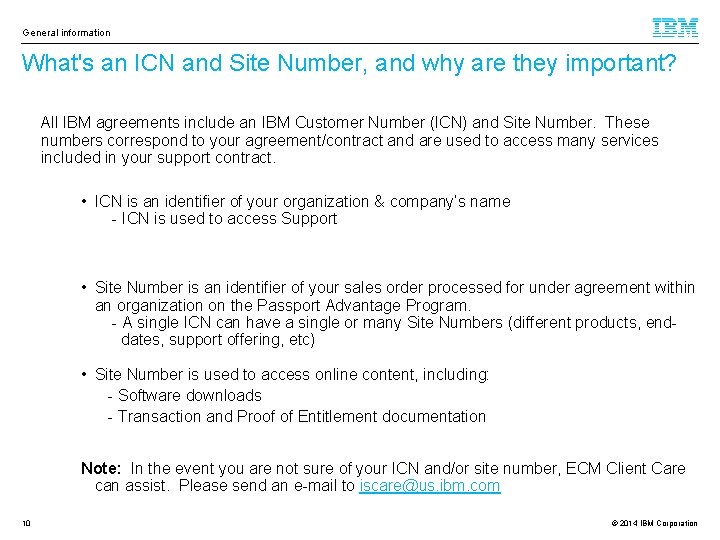 General information

IBM

What's an ICN and Site Number, and why are they important?

All IBM agreements include an IBM Customer Number (ICN) and Site Number. These numbers correspond to your agreement/contract and are used to access many services included in your support contract.

• ICN is an identifier of your organization & company's name
- ICN is used to access Support

• Site Number is an identifier of your sales order processed for under agreement within an organization on the Passport Advantage Program.
- A single ICN can have a single or many Site Numbers (different products, end-dates, support offering, etc)

• Site Number is used to access online content, including:
- Software downloads
- Transaction and Proof of Entitlement documentation

Note: In the event you are not sure of your ICN and/or site number, ECM Client Care can assist. Please send an e-mail to iscare@us.ibm.com

10

© 2014 IBM Corporation